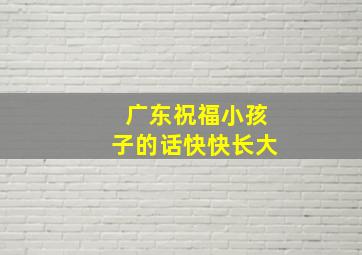 广东祝福小孩子的话快快长大